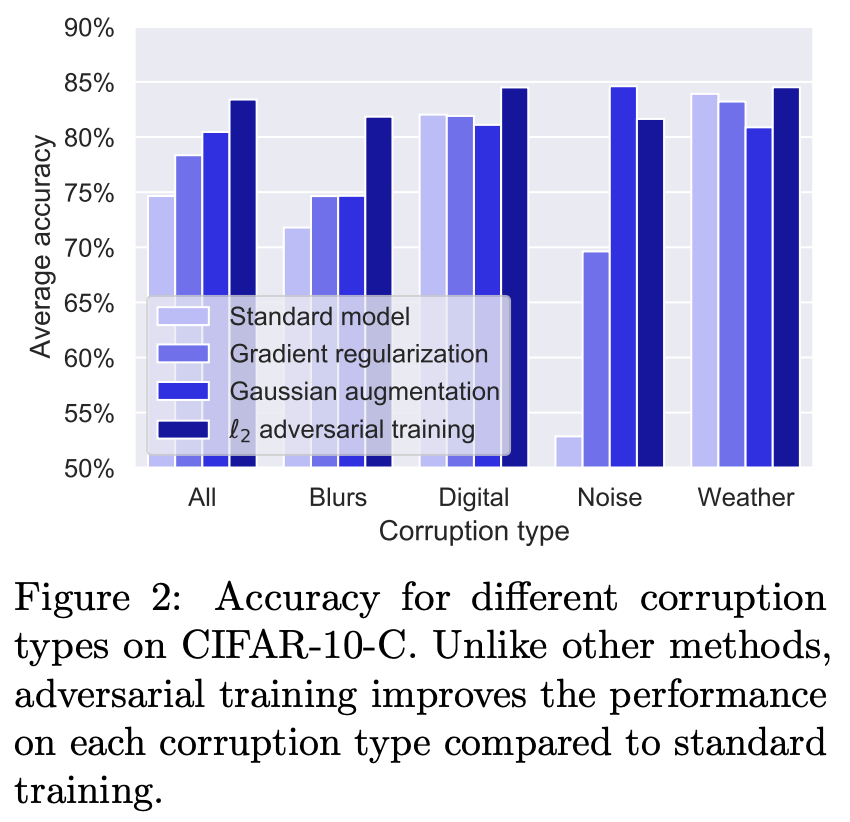 90%
85%
80%
75%
70%
65%
60%
55%
50%

Average accuracy

Standard model
Gradient regularization
Gaussian augmentation
$\ell_2$ adversarial training

All
Blurs
Digital
Noise
Weather

Corruption type

Figure 2: Accuracy for different corruption types on CIFAR-10-C. Unlike other methods, adversarial training improves the performance on each corruption type compared to standard training.